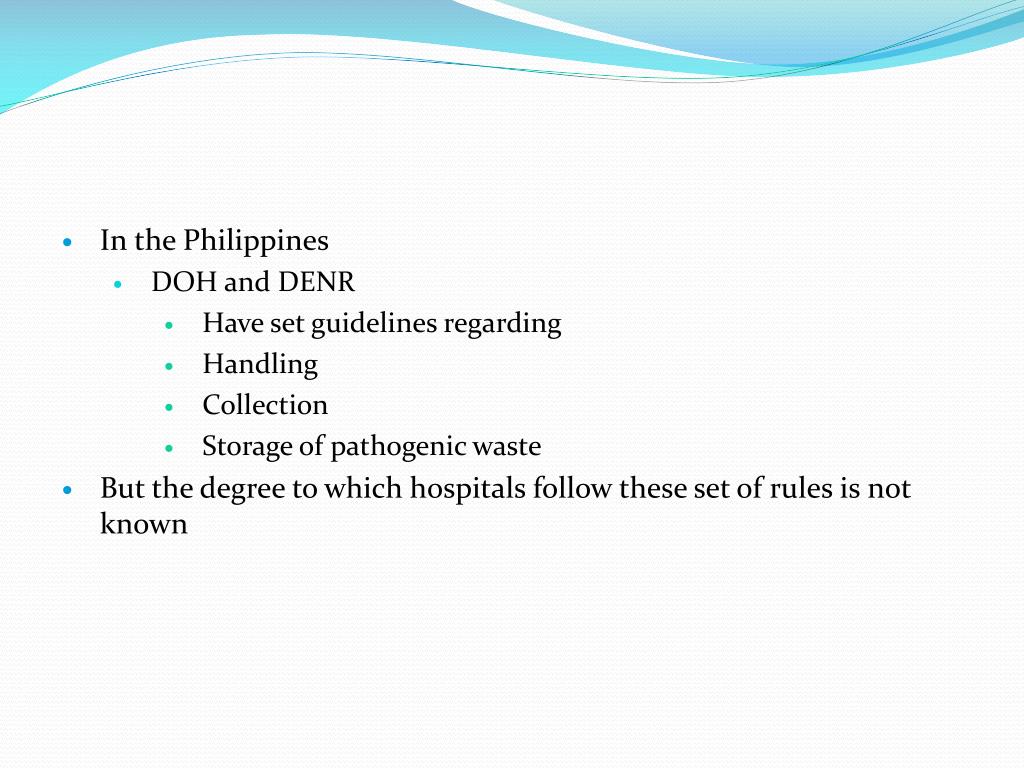 - In the Philippines
  - DOH and DENR
    - Have set guidelines regarding
    - Handling
    - Collection
    - Storage of pathogenic waste
- But the degree to which hospitals follow these set of rules is not known